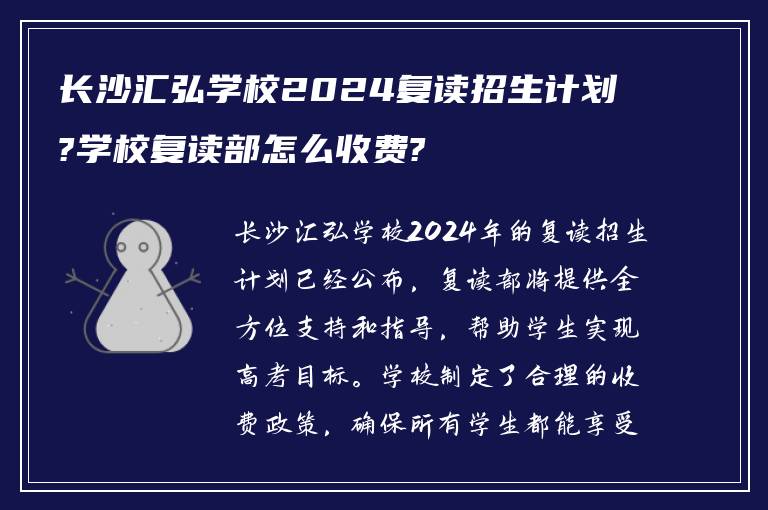 长沙汇弘学校2024复读招生计划?学校复读部怎么收费?

长沙汇弘学校2024年的复读招生计划已经公布，复读部将提供全方位支持和指导，帮助学生实现高考目标。学校制定了合理的收费政策，确保所有学生都能享受